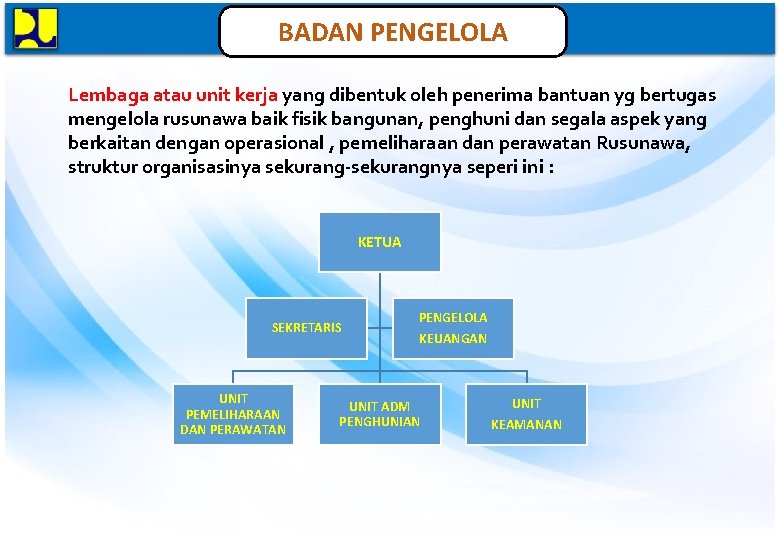 BADAN PENGELOLA

Lembaga atau unit kerja yang dibentuk oleh penerima bantuan yg bertugas mengelola rusunawa baik fisik bangunan, penghuni dan segala aspek yang berkaitan dengan operasional , pemeliharaan dan perawatan Rusunawa, struktur organisasinya sekurang-sekurangnya seperi ini :

KETUA

SEKRETARIS

PENGELOLA KEUANGAN

UNIT PEMELIHARAAN DAN PERAWATAN

UNIT ADM PENGHUNIAN

UNIT KEAMANAN